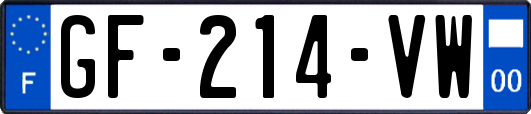 F

GF-214-VW

00